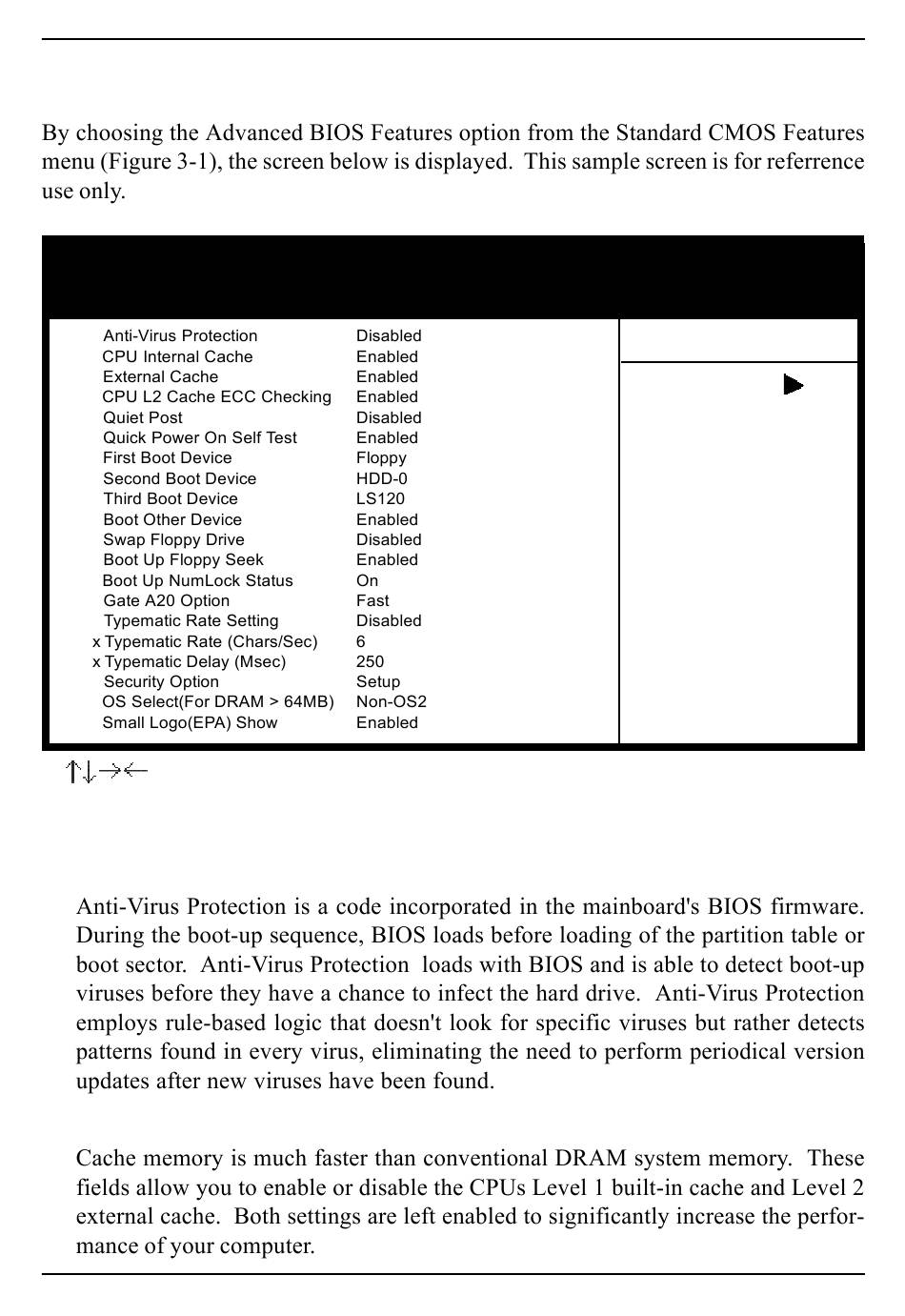 By choosing the Advanced BIOS Features option from the Standard CMOS Features menu (Figure 3-1), the screen below is displayed. This sample screen is for referrence use only.

| | |
|---|---|
| Anti-Virus Protection | Disabled |
| CPU Internal Cache | Enabled |
| External Cache | Enabled |
| CPU L2 Cache ECC Checking | Enabled |
| Quiet Post | Disabled |
| Quick Power On Self Test | Enabled |
| First Boot Device | Floppy |
| Second Boot Device | HDD-0 |
| Third Boot Device | LS120 |
| Boot Other Device | Enabled |
| Swap Floppy Drive | Disabled |
| Boot Up Floppy Seek | Enabled |
| Boot Up NumLock Status | On |
| Gate A20 Option | Fast |
| Typematic Rate Setting | Disabled |
| x Typematic Rate (Chars/Sec) | 6 |
| x Typematic Delay (Msec) | 250 |
| Security Option | Setup |
| OS Select(For DRAM > 64MB) | Non-OS2 |
| Small Logo(EPA) Show | Enabled |

↑↓→←

Anti-Virus Protection is a code incorporated in the mainboard's BIOS firmware. During the boot-up sequence, BIOS loads before loading of the partition table or boot sector. Anti-Virus Protection loads with BIOS and is able to detect boot-up viruses before they have a chance to infect the hard drive. Anti-Virus Protection employs rule-based logic that doesn't look for specific viruses but rather detects patterns found in every virus, eliminating the need to perform periodical version updates after new viruses have been found.

Cache memory is much faster than conventional DRAM system memory. These fields allow you to enable or disable the CPUs Level 1 built-in cache and Level 2 external cache. Both settings are left enabled to significantly increase the performance of your computer.